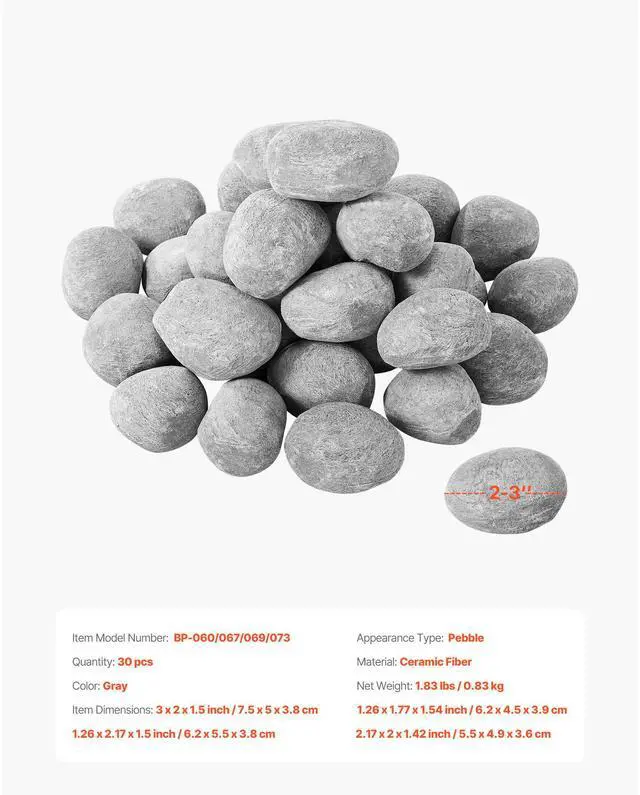 2-3"

Item Model Number: BP-060/067/069/073

Quantity: 30 pcs

Color: Gray

Item Dimensions: 3 x 2 x 1.5 inch / 7.5 x 5 x 3.8 cm

1.26 x 2.17 x 1.5 inch / 6.2 x 5.5 x 3.8 cm

Appearance Type: Pebble

Material: Ceramic Fiber

Net Weight: 1.83 lbs / 0.83 kg

1.26 x 1.77 x 1.54 inch / 6.2 x 4.5 x 3.9 cm

2.17 x 2 x 1.42 inch / 5.5 x 4.9 x 3.6 cm